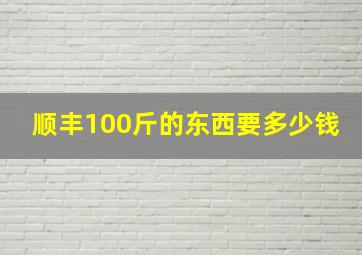 顺丰100斤的东西要多少钱